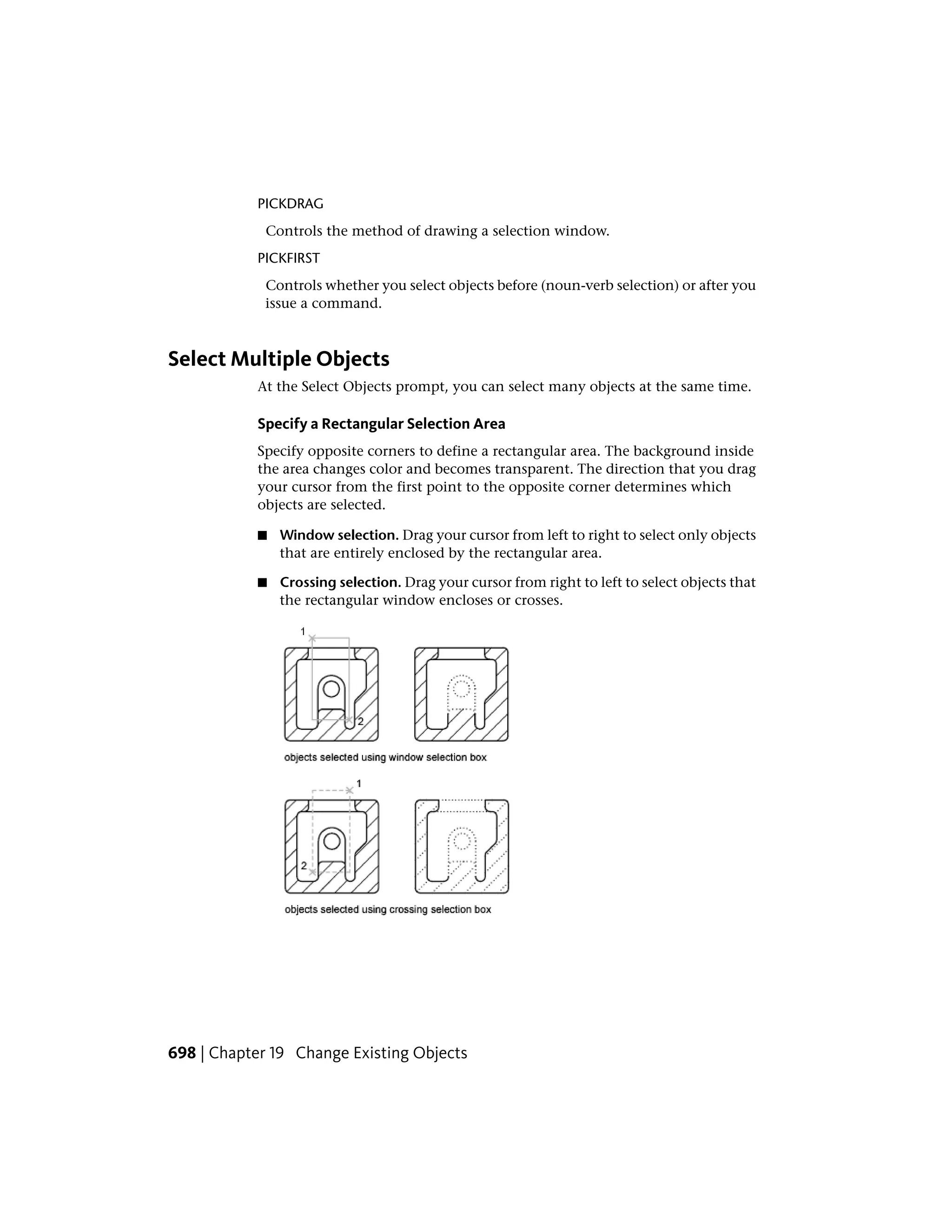 PICKDRAG

Controls the method of drawing a selection window.

PICKFIRST

Controls whether you select objects before (noun-verb selection) or after you issue a command.

Select Multiple Objects

At the Select Objects prompt, you can select many objects at the same time.

Specify a Rectangular Selection Area

Specify opposite corners to define a rectangular area. The background inside the area changes color and becomes transparent. The direction that you drag your cursor from the first point to the opposite corner determines which objects are selected.

■ Window selection. Drag your cursor from left to right to select only objects that are entirely enclosed by the rectangular area.

■ Crossing selection. Drag your cursor from right to left to select objects that the rectangular window encloses or crosses.

1

2

objects selected using window selection box

1

2

objects selected using crossing selection box

698 | Chapter 19 Change Existing Objects